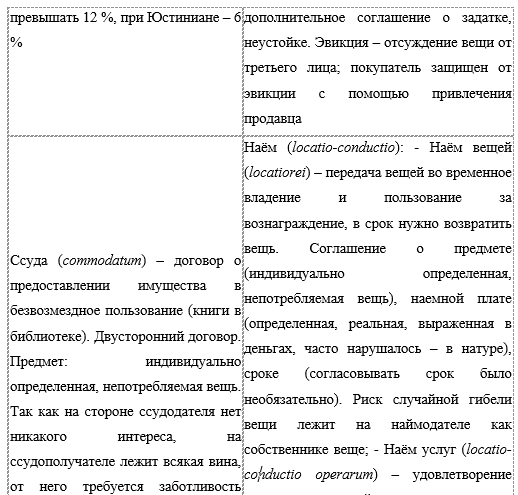 | превышать 12 %, при Юстиниане – 6 % | дополнительное соглашение о задатке, неустойке. Эвикция – отсуждение вещи от третьего лица; покупатель защищен от эвикции с помощью привлечения продавца |
|---|---|
| Ссуда (*commodatum*) – договор о предоставлении имущества в безвозмездное пользование (книги в библиотеке). Двусторонний договор. Предмет: индивидуально определенная, непотребляемая вещь. Так как на стороне ссудодателя нет никакого интереса, на ссудополучателе лежит всякая вина, от него требуется заботливость | Наём (*locatio-conductio*): - Наём вещей (*locatiorei*) – передача вещей во временное владение и пользование за вознаграждение, в срок нужно возвратить вещь. Соглашение о предмете (индивидуально определенная, непотребляемая вещь), наемной плате (определенная, реальная, выраженная в деньгах, часто нарушалось – в натуре), сроке (согласовывать срок было необязательно). Риск случайной гибели вещи лежит на наймодателе как собственнике веще; - Наём услуг (*locatio-conductio operarum*) – удовлетворение |